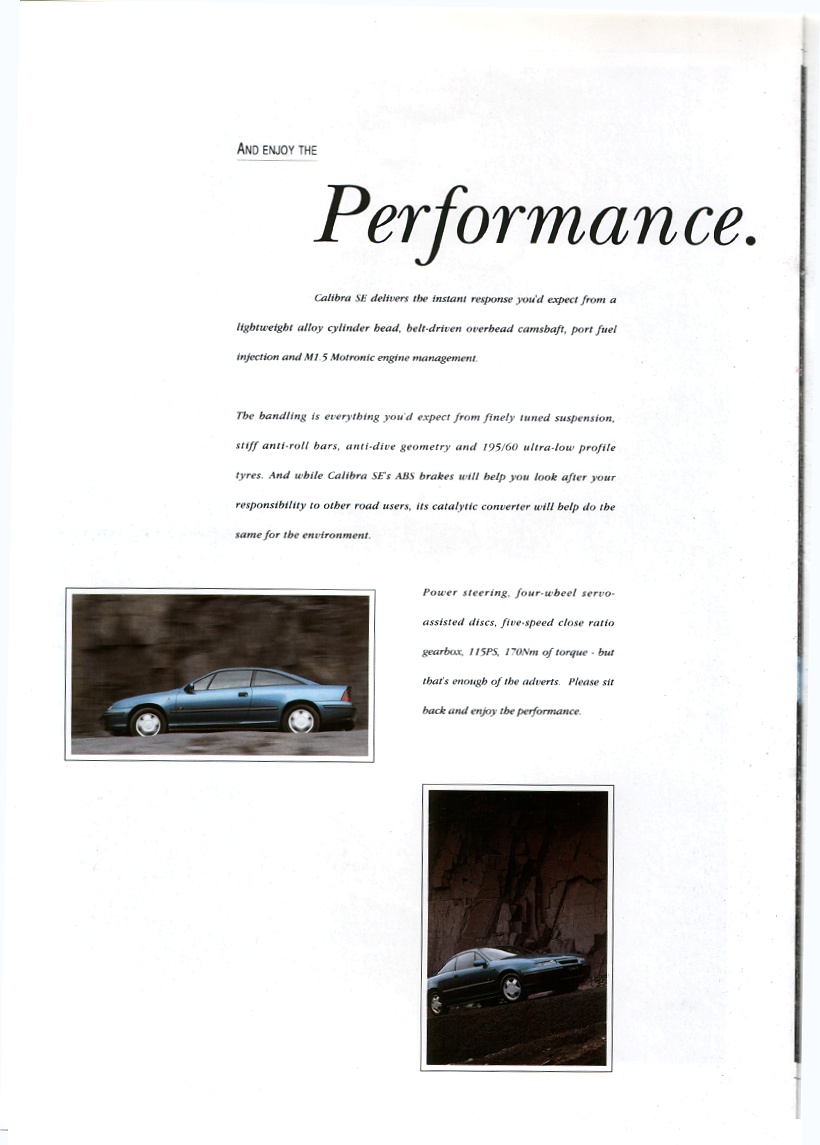 AND ENJOY THE

Performance.

Calibra SE delivers the instant response you'd expect from a lightweight alloy cylinder head, belt-driven overhead camshaft, port fuel injection and M1.5 Motronic engine management.

The handling is everything you'd expect from finely tuned suspension, stiff anti-roll bars, anti-dive geometry and 195/60 ultra-low profile tyres. And while Calibra SE's ABS brakes will help you look after your responsibility to other road users, its catalytic converter will help do the same for the environment.

Power steering, four-wheel servo-assisted discs, five-speed close ratio gearbox, 115PS, 170Nm of torque - but that's enough of the adverts. Please sit back and enjoy the performance.